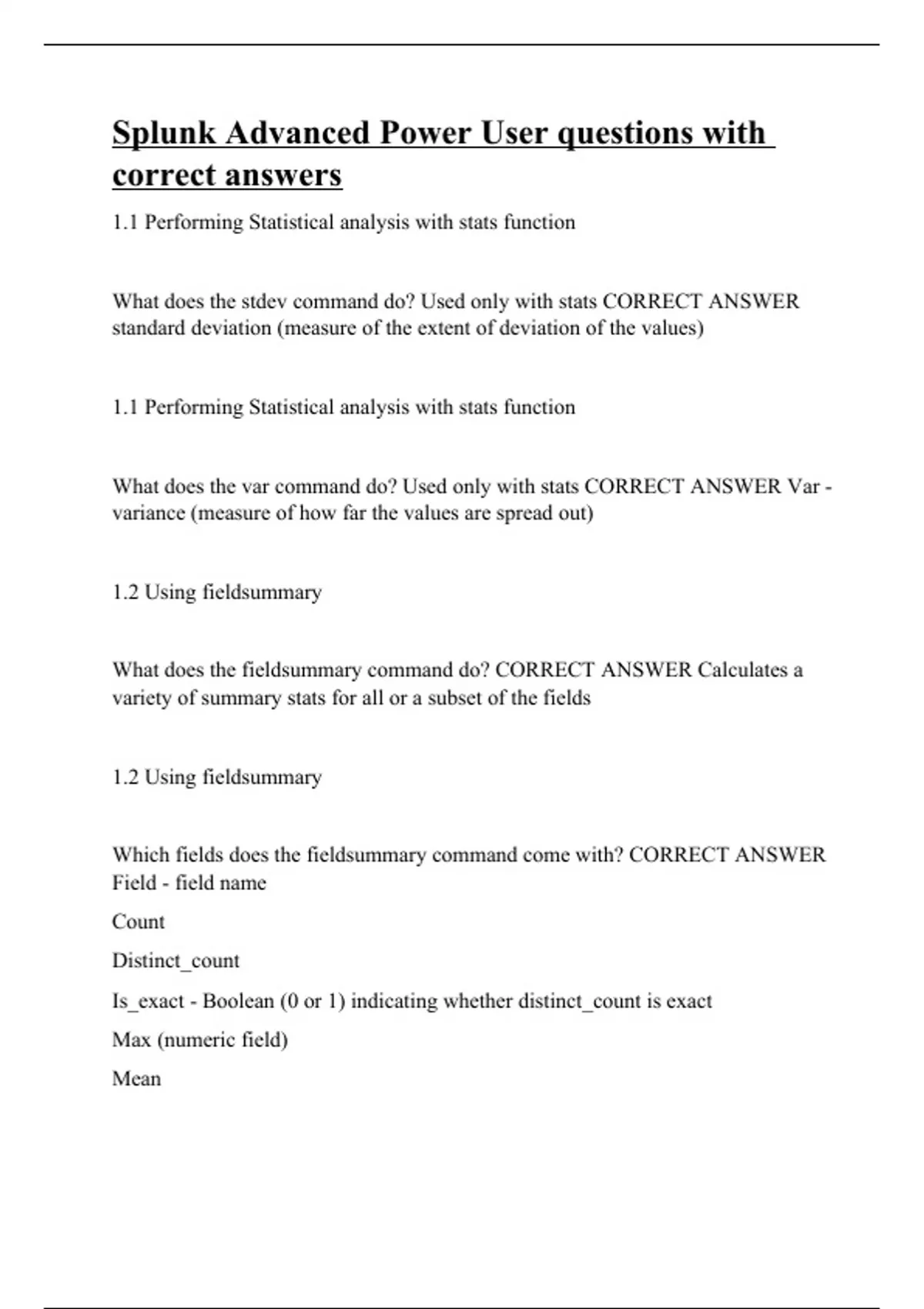 Splunk Advanced Power User questions with correct answers

1.1 Performing Statistical analysis with stats function

What does the stdev command do? Used only with stats CORRECT ANSWER standard deviation (measure of the extent of deviation of the values)

1.1 Performing Statistical analysis with stats function

What does the var command do? Used only with stats CORRECT ANSWER Var - variance (measure of how far the values are spread out)

1.2 Using fieldsummary

What does the fieldsummary command do? CORRECT ANSWER Calculates a variety of summary stats for all or a subset of the fields

1.2 Using fieldsummary

Which fields does the fieldsummary command come with? CORRECT ANSWER Field - field name

Count

Distinct_count

Is_exact - Boolean (0 or 1) indicating whether distinct_count is exact

Max (numeric field)

Mean